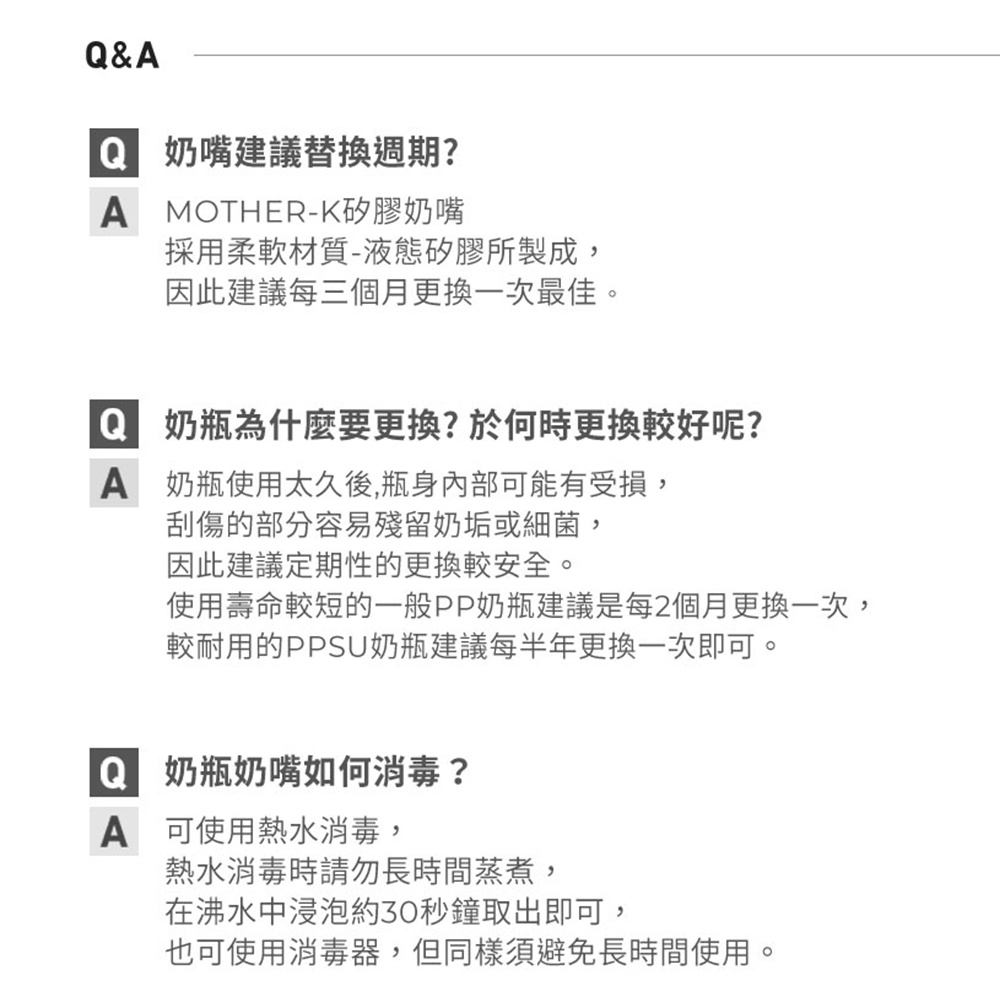 Q&A

Q 奶嘴建議替換週期?

A MOTHER-K矽膠奶嘴
採用柔軟材質-液態矽膠所製成，
因此建議每三個月更換一次最佳。

Q 奶瓶為什麼要更換? 於何時更換較好呢?

A 奶瓶使用太久後,瓶身內部可能有受損，
刮傷的部分容易殘留奶垢或細菌，
因此建議定期性的更換較安全。
使用壽命較短的一般PP奶瓶建議是每2個月更換一次，
較耐用的PPSU奶瓶建議每半年更換一次即可。

Q 奶瓶奶嘴如何消毒？

A 可使用熱水消毒，
熱水消毒時請勿長時間蒸煮，
在沸水中浸泡約30秒鐘取出即可，
也可使用消毒器，但同樣須避免長時間使用。